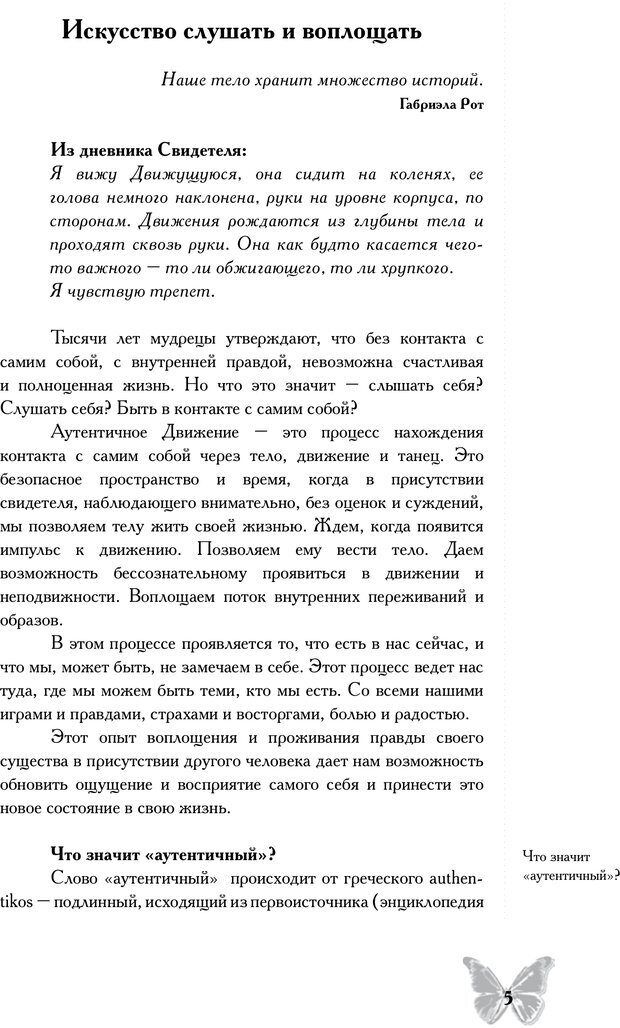 Искусство слушать и воплощать

Наше тело хранит множество историй.
Габриэла Рот

Из дневника Свидетеля:
Я вижу Движущуюся, она сидит на коленях, ее голова немного наклонена, руки на уровне корпуса, по сторонам. Движения рождаются из глубины тела и проходят сквозь руки. Она как будто касается чего-то важного — то ли обжигающего, то ли хрупкого.
Я чувствую трепет.

Тысячи лет мудрецы утверждают, что без контакта с самим собой, с внутренней правдой, невозможна счастливая и полноценная жизнь. Но что это значит — слышать себя? Слушать себя? Быть в контакте с самим собой?

Аутентичное Движение — это процесс нахождения контакта с самим собой через тело, движение и танец. Это безопасное пространство и время, когда в присутствии свидетеля, наблюдающего внимательно, без оценок и суждений, мы позволяем телу жить своей жизнью. Ждем, когда появится импульс к движению. Позволяем ему вести тело. Даем возможность бессознательному проявиться в движении и неподвижности. Воплощаем поток внутренних переживаний и образов.

В этом процессе проявляется то, что есть в нас сейчас, и что мы, может быть, не замечаем в себе. Этот процесс ведет нас туда, где мы можем быть теми, кто мы есть. Со всеми нашими играми и правдами, страхами и восторгами, болью и радостью.

Этот опыт воплощения и проживания правды своего существа в присутствии другого человека дает нам возможность обновить ощущение и восприятие самого себя и принести это новое состояние в свою жизнь.

Что значит «аутентичный»?
Слово «аутентичный» происходит от греческого authentikos — подлинный, исходящий из первоисточника (энциклопедия

Что значит «аутентичный»?

5